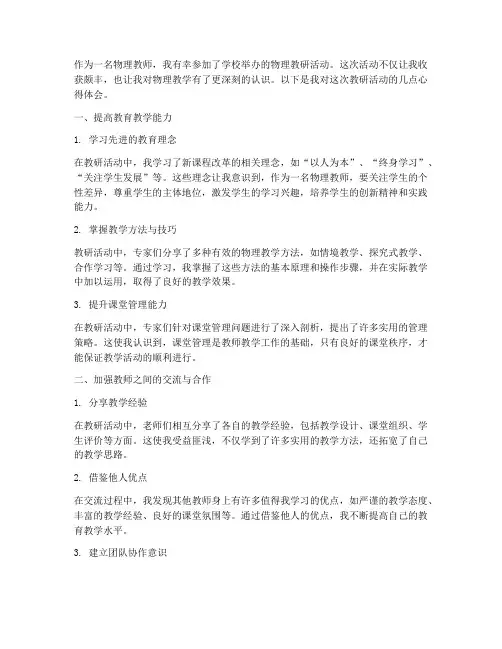 作为一名物理教师，我有幸参加了学校举办的物理教研活动。这次活动不仅让我收获颇丰，也让我对物理教学有了更深刻的认识。以下是我对这次教研活动的几点心得体会。

一、提高教育教学能力

1. 学习先进的教育理念

在教研活动中，我学习了新课程改革的相关理念，如“以人为本”、“终身学习”、“关注学生发展”等。这些理念让我意识到，作为一名物理教师，要关注学生的个性差异，尊重学生的主体地位，激发学生的学习兴趣，培养学生的创新精神和实践能力。

2. 掌握教学方法与技巧

教研活动中，专家们分享了多种有效的物理教学方法，如情境教学、探究式教学、合作学习等。通过学习，我掌握了这些方法的基本原理和操作步骤，并在实际教学中加以运用，取得了良好的教学效果。

3. 提升课堂管理能力

在教研活动中，专家们针对课堂管理问题进行了深入剖析，提出了许多实用的管理策略。这使我认识到，课堂管理是教师教学工作的基础，只有良好的课堂秩序，才能保证教学活动的顺利进行。

二、加强教师之间的交流与合作

1. 分享教学经验

在教研活动中，老师们相互分享了各自的教学经验，包括教学设计、课堂组织、学生评价等方面。这使我受益匪浅，不仅学到了许多实用的教学方法，还拓宽了自己的教学思路。

2. 借鉴他人优点

在交流过程中，我发现其他教师身上有许多值得我学习的优点，如严谨的教学态度、丰富的教学经验、良好的课堂氛围等。通过借鉴他人的优点，我不断提高自己的教育教学水平。

3. 建立团队协作意识